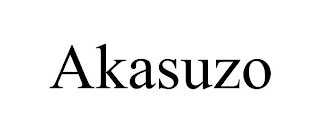 Akasuzo